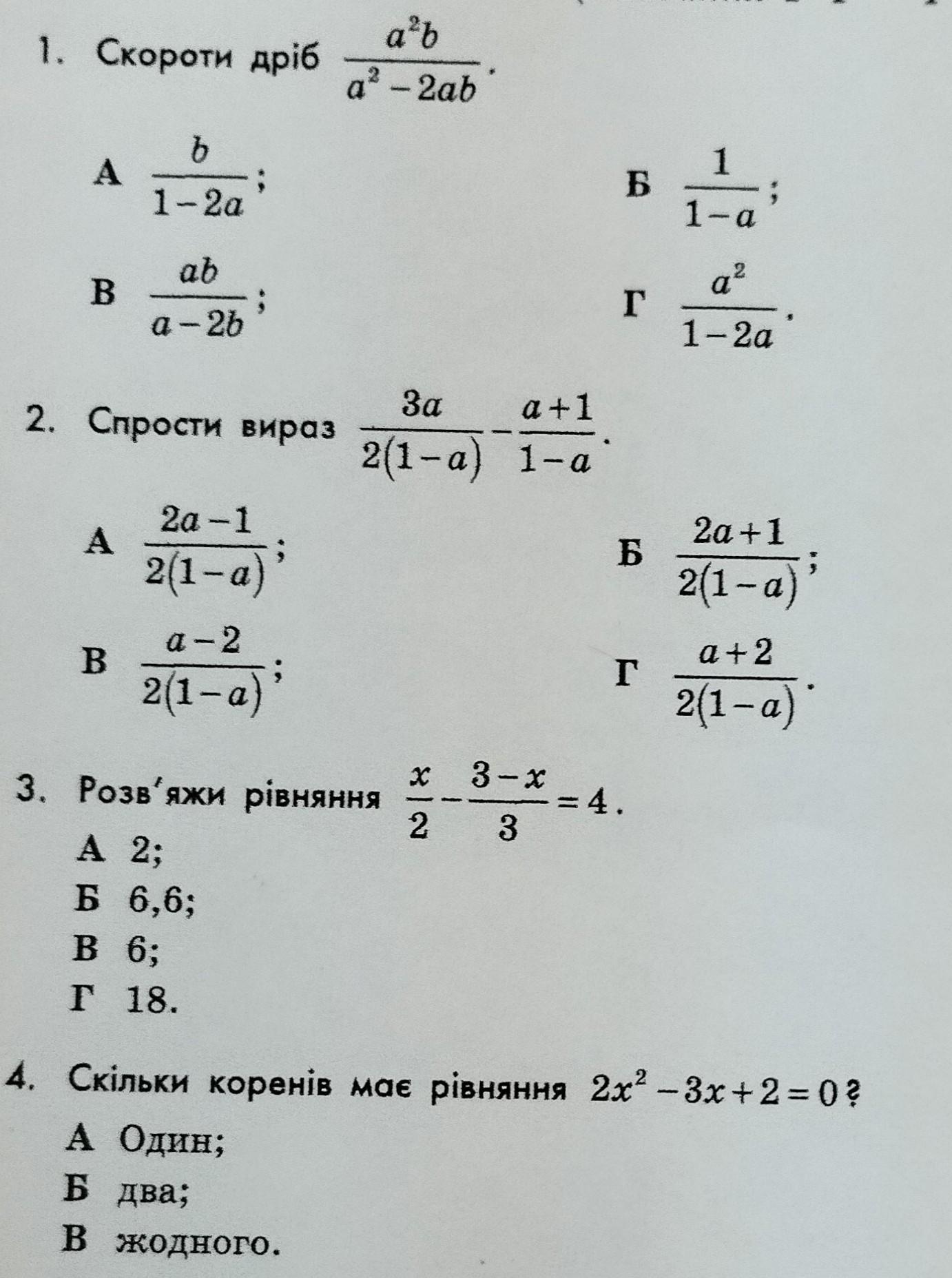 1. Скороти дріб $\frac{a^2b}{a^2-2ab}$.

А $\frac{b}{1-2a}$;

Б $\frac{1}{1-a}$;

В $\frac{ab}{a-2b}$;

Г $\frac{a^2}{1-2a}$.

2. Спрости вираз $\frac{3a}{2(1-a)}-\frac{a+1}{1-a}$.

А $\frac{2a-1}{2(1-a)}$;

Б $\frac{2a+1}{2(1-a)}$;

В $\frac{a-2}{2(1-a)}$;

Г $\frac{a+2}{2(1-a)}$.

3. Розв'яжи рівняння $\frac{x}{2}-\frac{3-x}{3}=4$.

А 2;

Б 6,6;

В 6;

Г 18.

4. Скільки коренів має рівняння $2x^2-3x+2=0$?

А Один;

Б два;

В жодного.